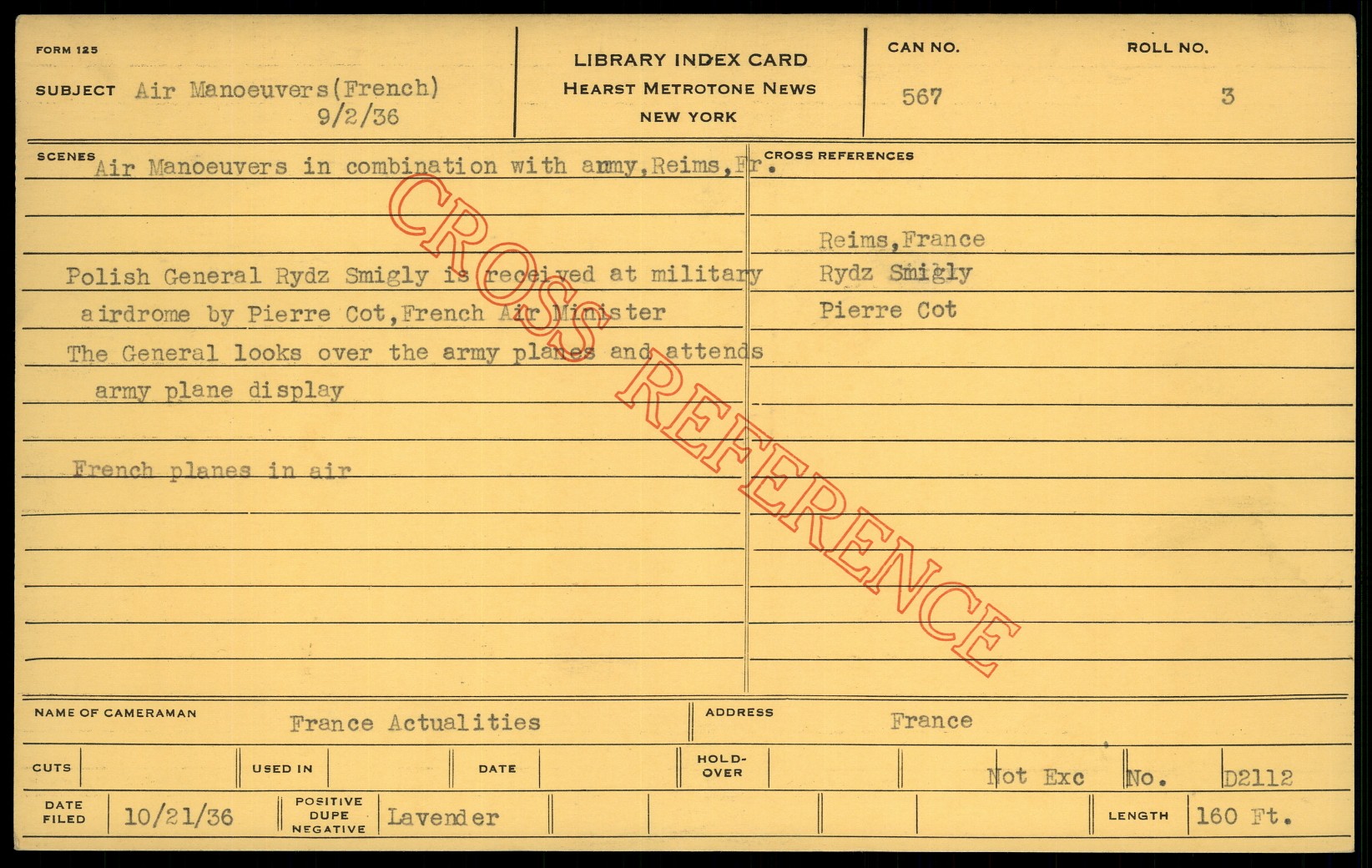 FORM 125

SUBJECT Air Manoeuvers(French)
9/2/36

LIBRARY INDEX CARD
HEARST METROTONE NEWS
NEW YORK

CAN NO.
567

ROLL NO.
3

SCENES

Air Manoeuvers in combination with army,Reims,Fr.

Polish General Rydz Smigly is received at military airdrome by Pierre Cot,French Air Minister

The General looks over the army planes and attends army plane display

French planes in air

CROSS REFERENCES

Reims,France
Rydz Smigly
Pierre Cot

NAME OF CAMERAMAN France Actualities

ADDRESS France

CUTS

USED IN

DATE

HOLD-OVER

Not Exc No. D2112

DATE FILED 10/21/36

POSITIVE DUPE NEGATIVE Lavender

LENGTH 160 Ft.

CROSS REFERENCE